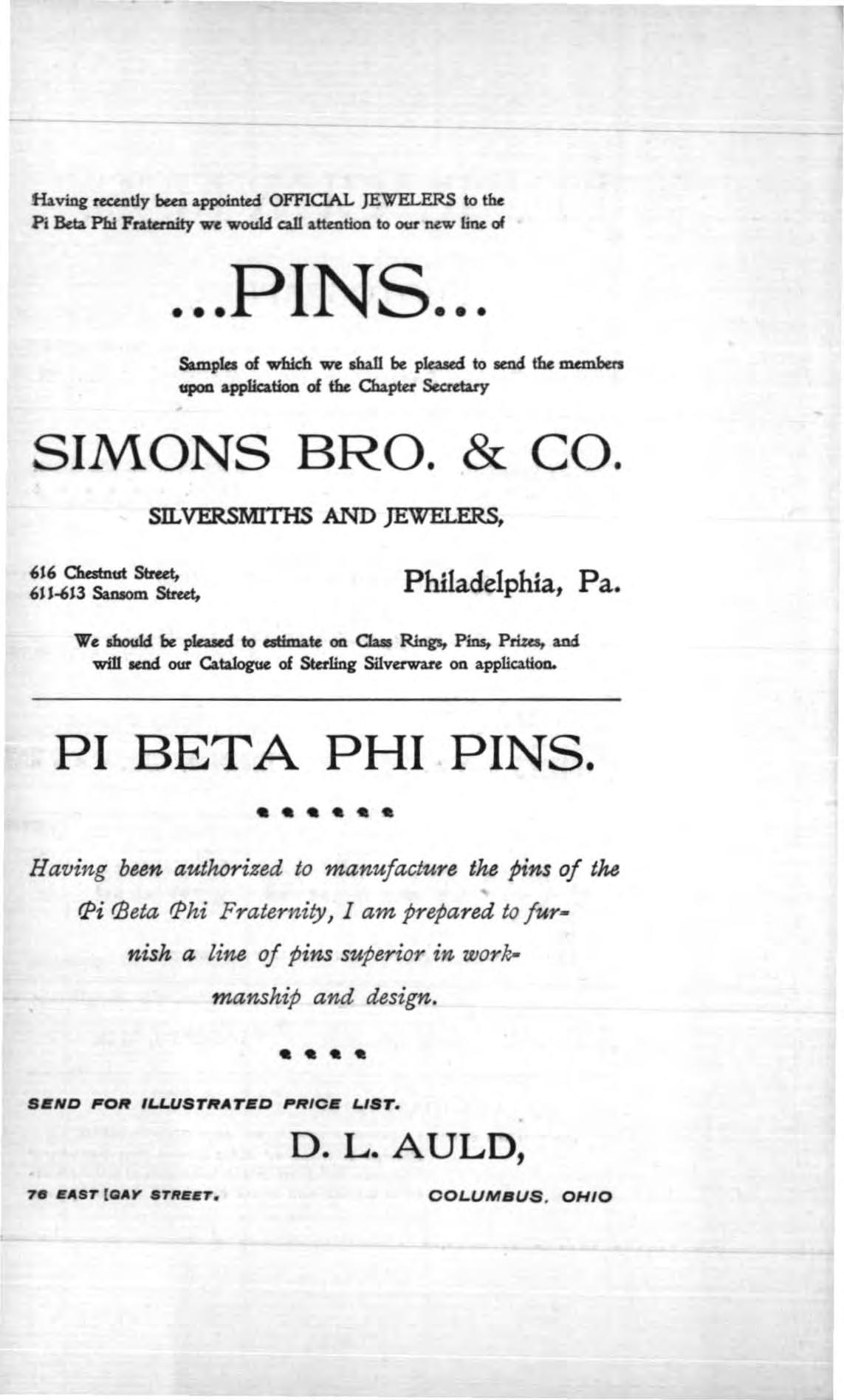 Having recently been appointed OFFICIAL JEWELERS to the Pi Beta Phi Fraternity we would call attention to our new line of

...PINS...

Samples of which we shall be pleased to send the members upon application of the Chapter Secretary

SIMONS BRO. & CO.

SILVERSMITHS AND JEWELERS,

616 Chestnut Street,
611-613 Sansom Street,

Philadelphia, Pa.

We should be pleased to estimate on Class Rings, Pins, Prizes, and will send our Catalogue of Sterling Silverware on application.

PI BETA PHI PINS.

Having been authorized to manufacture the pins of the Pi Beta Phi Fraternity, I am prepared to furnish a line of pins superior in workmanship and design.

SEND FOR ILLUSTRATED PRICE LIST.

D. L. AULD,

76 EAST [GAY STREET.

COLUMBUS, OHIO